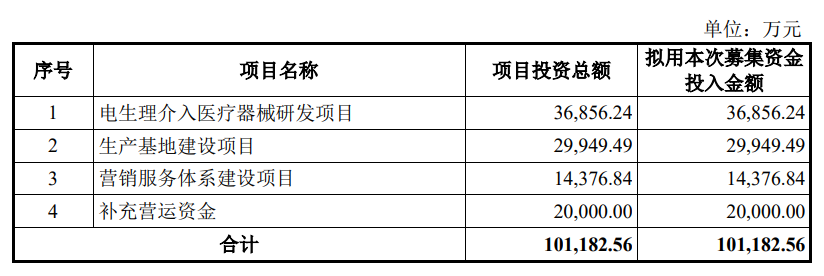 单位：万元

| 序号 | 项目名称 | 项目投资总额 | 拟用本次募集资金投入金额 |
|---|---|---|---|
| 1 | 电生理介入医疗器械研发项目 | 36,856.24 | 36,856.24 |
| 2 | 生产基地建设项目 | 29,949.49 | 29,949.49 |
| 3 | 营销服务体系建设项目 | 14,376.84 | 14,376.84 |
| 4 | 补充营运资金 | 20,000.00 | 20,000.00 |
| 合计 | | 101,182.56 | 101,182.56 |